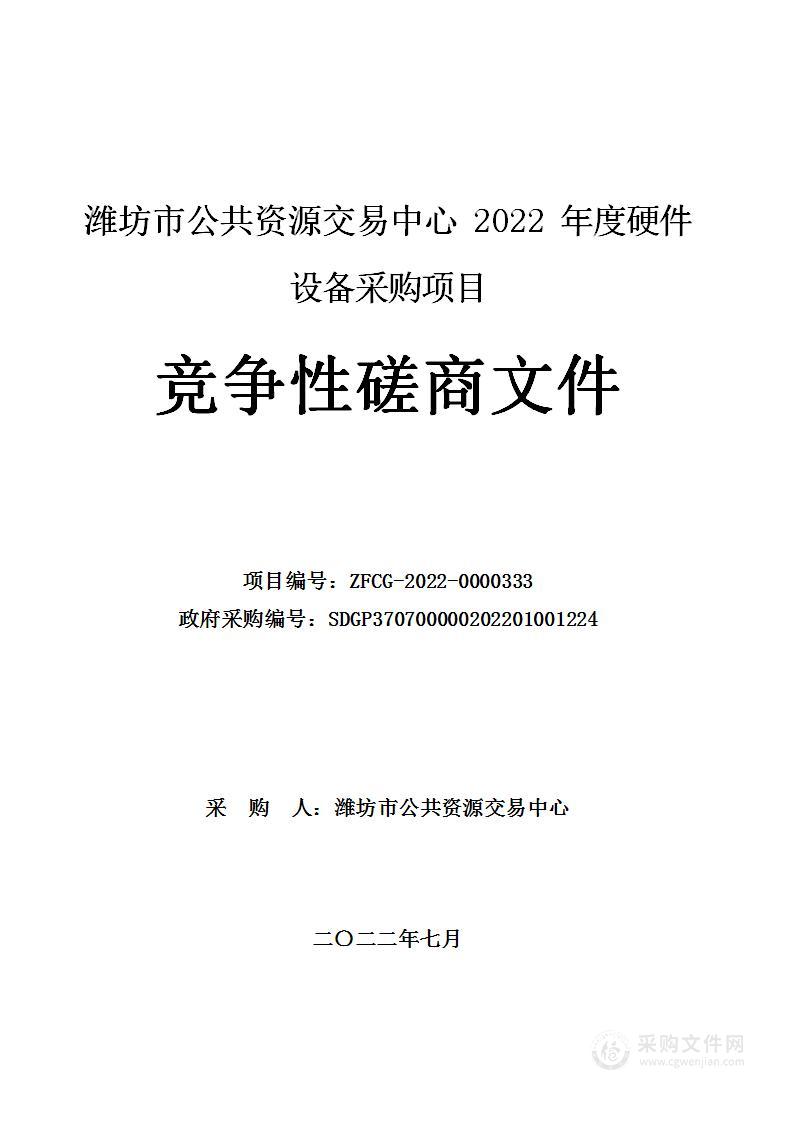 潍坊市公共资源交易中心 2022 年度硬件设备采购项目

竞争性磋商文件

项目编号：ZFCG-2022-0000333
政府采购编号：SDGP370700000202201001224

采 购 人：潍坊市公共资源交易中心

二〇二二年七月

采购文件网
www.cgwenjian.com